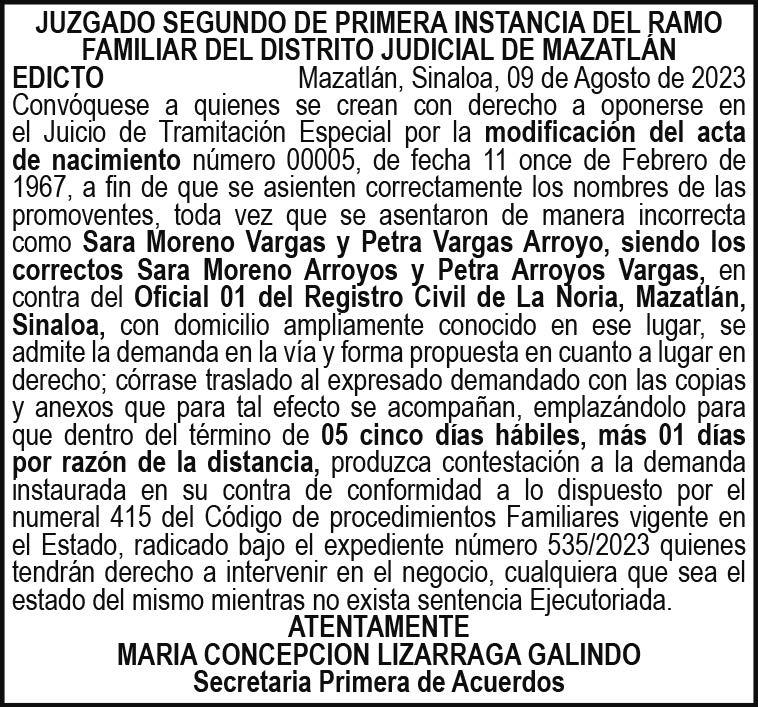 JUZGADO SEGUNDO DE PRIMERA INSTANCIA DEL RAMO FAMILIAR DEL DISTRITO JUDICIAL DE MAZATLÁN

EDICTO Mazatlán, Sinaloa, 09 de Agosto de 2023

Convóquese a quienes se crean con derecho a oponerse en el Juicio de Tramitación Especial por la modificación del acta de nacimiento número 00005, de fecha 11 once de Febrero de 1967, a fin de que se asienten correctamente los nombres de las promoventes, toda vez que se asentaron de manera incorrecta como Sara Moreno Vargas y Petra Vargas Arroyo, siendo los correctos Sara Moreno Arroyos y Petra Arroyos Vargas, en contra del Oficial 01 del Registro Civil de La Noria, Mazatlán, Sinaloa, con domicilio ampliamente conocido en ese lugar, se admite la demanda en la vía y forma propuesta en cuanto a lugar en derecho; córrase traslado al expresado demandado con las copias y anexos que para tal efecto se acompañan, emplazándolo para que dentro del término de 05 cinco días hábiles, más 01 días por razón de la distancia, produzca contestación a la demanda instaurada en su contra de conformidad a lo dispuesto por el numeral 415 del Código de procedimientos Familiares vigente en el Estado, radicado bajo el expediente número 535/2023 quienes tendrán derecho a intervenir en el negocio, cualquiera que sea el estado del mismo mientras no exista sentencia Ejecutoriada.

ATENTAMENTE
MARIA CONCEPCION LIZARRAGA GALINDO
Secretaria Primera de Acuerdos